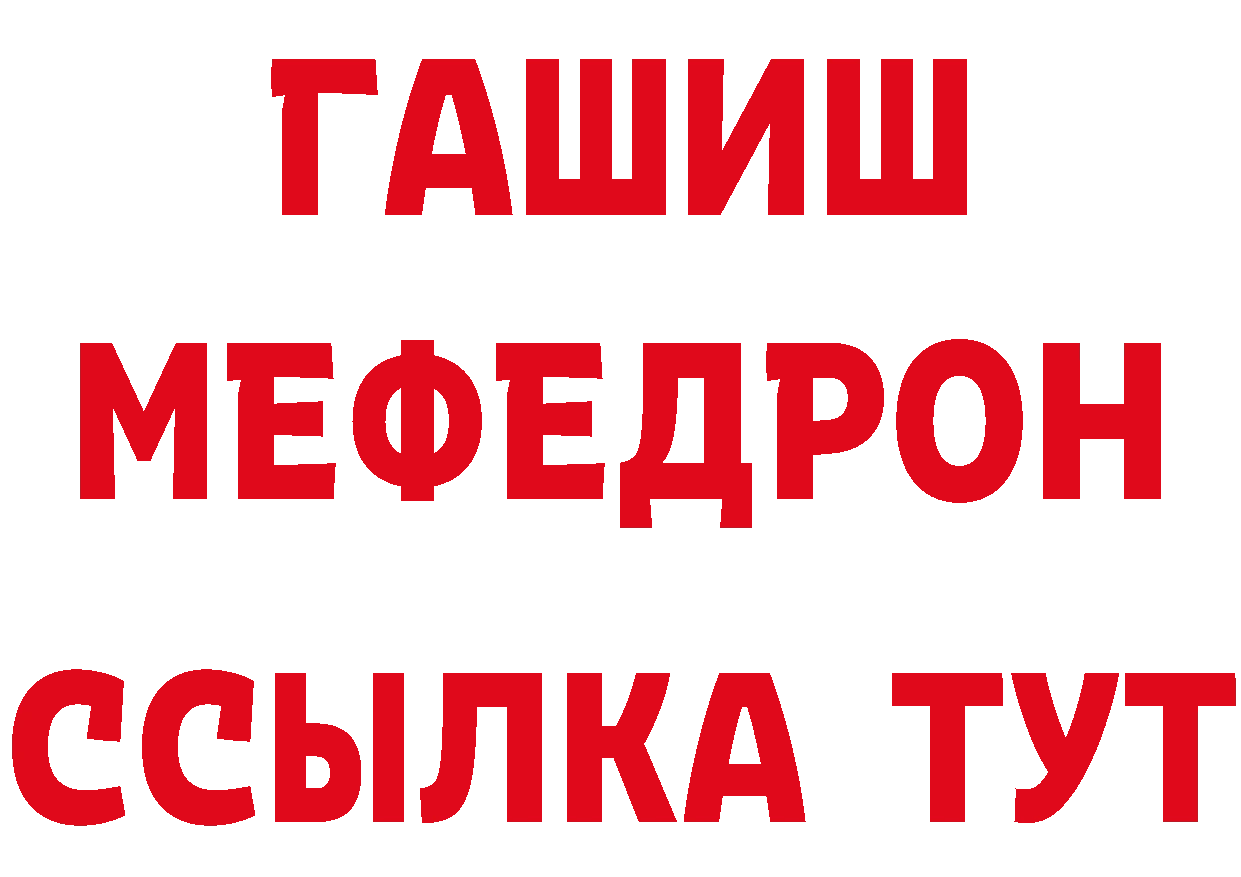 ГАШИШ
МЕФЕДРОН
ССЫЛКА ТУТ